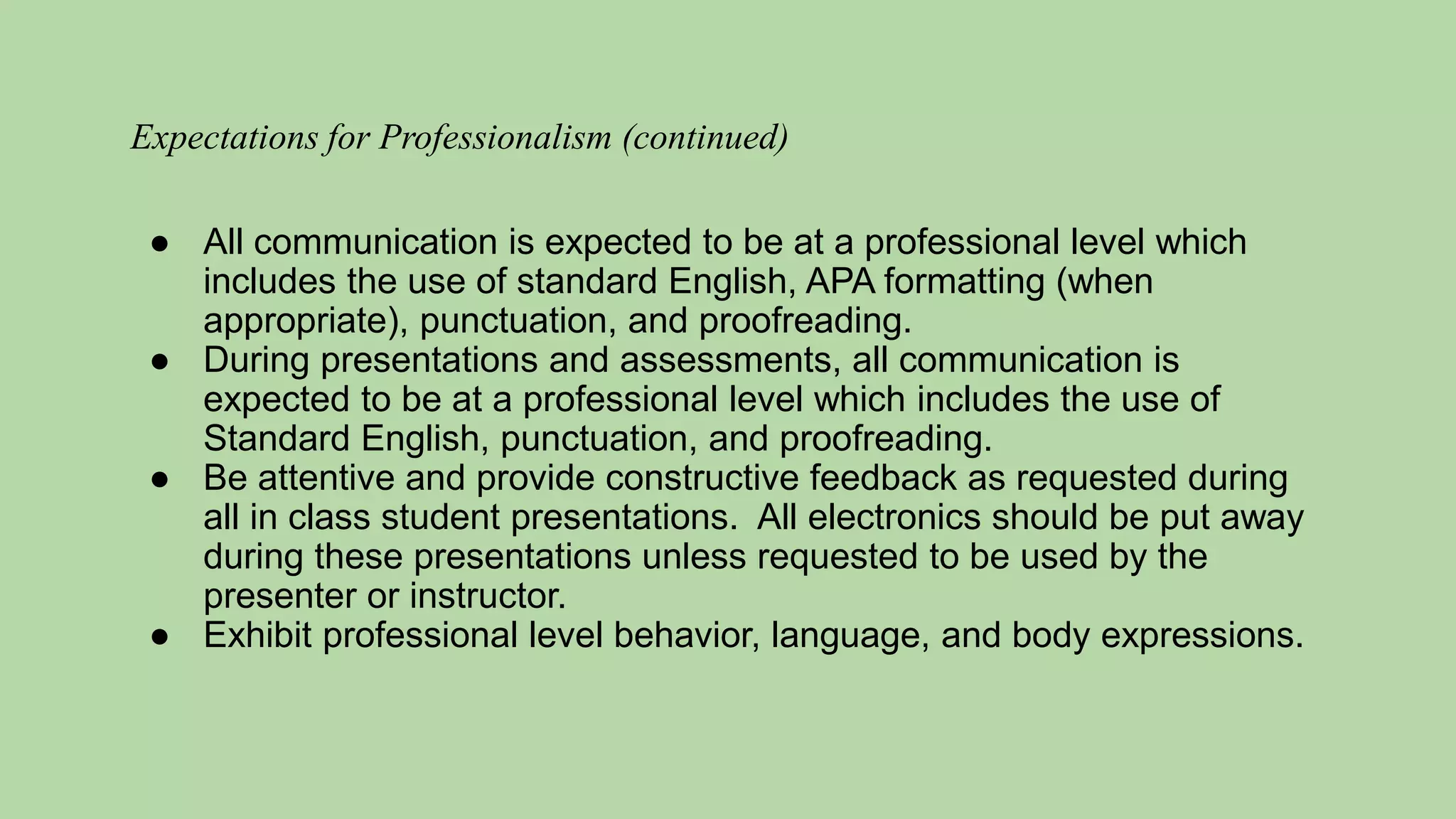 Expectations for Professionalism (continued)

● All communication is expected to be at a professional level which includes the use of standard English, APA formatting (when appropriate), punctuation, and proofreading.
● During presentations and assessments, all communication is expected to be at a professional level which includes the use of Standard English, punctuation, and proofreading.
● Be attentive and provide constructive feedback as requested during all in class student presentations.  All electronics should be put away during these presentations unless requested to be used by the presenter or instructor.
● Exhibit professional level behavior, language, and body expressions.